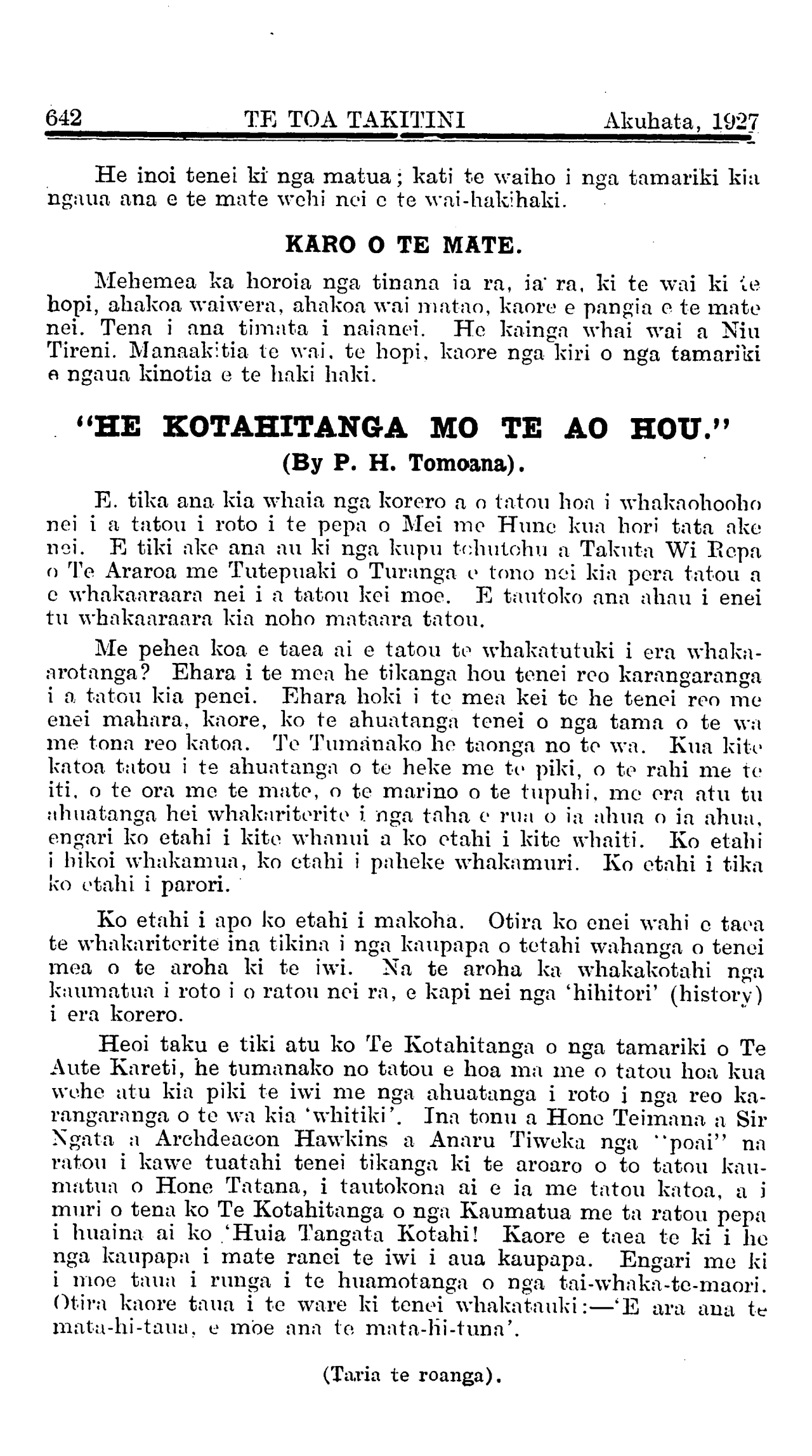 642 TE TOA TAKITINI Akuhata, 1927

He inoi tenei ki nga matua; kati te waiho i nga tamariki kia ngaua ana e te mate wehi nei e te wai-hakihaki.

KARO O TE MATE.

Mehemea ka horoia nga tinana ia ra, ia ra, ki te wai ki te hopi, ahakoa waiwera, ahakoa wai matao, kaore e pangia e te mate nei. Tena i ana timata i naianei. He kainga whai wai a Niu Tireni. Manaakitia te wai, te hopi, kaore nga kiri o nga tamariki e ngaua kinotia e te haki haki.

"HE KOTAHITANGA MO TE AO HOU."
(By P. H. Tomoana).

E. tika ana kia whaia nga korero a o tatou hoa i whakaohooho nei i a tatou i roto i te pepa o Mei me Hune kua hori tata ake nei. E tiki ake ana au ki nga kupu tohutohu a Takuta Wi Repa o Te Araroa me Tutepuaki o Turanga e tono nei kia pera tatou a e whakaaraara nei i a tatou kei moe. E tautoko ana ahau i enei tu whakaaraara kia noho mataara tatou.

Me pehea koa e taea ai e tatou te whakatutuki i era whakaarotanga? Ehara i te mea he tikanga hou tenei reo karangaranga i a tatou kia penei. Ehara hoki i te mea kei te he tenei reo me enei mahara, kaore, ko te ahuatanga tenei o nga tama o te wa me tona reo katoa. Te Tumanako he taonga no te wa. Kua kite katoa tatou i te ahuatanga o te heke me te piki, o te rahi me te iti, o te ora me te mate, o te marino o te tupuhi, me era atu tu ahuatanga hei whakariterite i nga taha e rua o ia ahua o ia ahua, engari ko etahi i kite whanui a ko etahi i kite whaiti. Ko etahi i hikoi whakamua, ko etahi i paheke whakamuri. Ko etahi i tika ko etahi i parori.

Ko etahi i apo ko etahi i makoha. Otira ko enei wahi e taea te whakariterite ina tikina i nga kaupapa o tetahi wahanga o tenei mea o te aroha ki te iwi. Na te aroha ka whakakotahi nga kaumatua i roto i o ratou nei ra, e kapi nei nga 'hihitori' (history) i era korero.

Heoi taku e tiki atu ko Te Kotahitanga o nga tamariki o Te Aute Kareti, he tumanako no tatou e hoa ma me o tatou hoa kua wehe atu kia piki te iwi me nga ahuatanga i roto i nga reo karangaranga o te wa kia 'whitiki'. Ina tonu a Hone Teimana a Sir Ngata a Archdeacon Hawkins a Anaru Tiweka nga "poai" na ratou i kawe tuatahi tenei tikanga ki te aroaro o to tatou kaumatua o Hone Tatana, i tautokona ai e ia me tatou katoa, a i muri o tena ko Te Kotahitanga o nga Kaumatua me ta ratou pepa i huaina ai ko 'Huia Tangata Kotahi! Kaore e taea te ki i he nga kaupapa i mate ranei te iwi i aua kaupapa. Engari me ki i moe taua i runga i te huamotanga o nga tai-whaka-te-maori. Otira kaore taua i te ware ki tenei whakatauki:—'E ara ana te mata-hi-taua, e moe ana te mata-hi-tuna'.

(Taria te roanga).